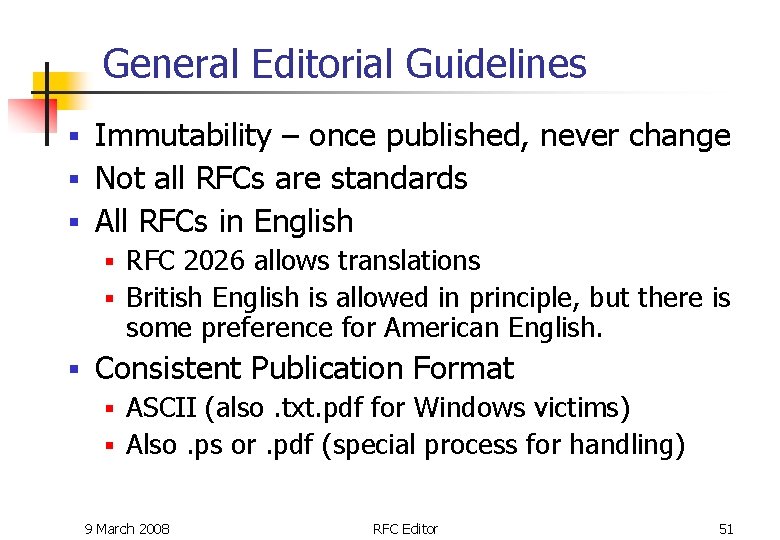 General Editorial Guidelines

- Immutability – once published, never change
- Not all RFCs are standards
- All RFCs in English
  - RFC 2026 allows translations
  - British English is allowed in principle, but there is some preference for American English.
- Consistent Publication Format
  - ASCII (also .txt.pdf for Windows victims)
  - Also .ps or .pdf (special process for handling)

9 March 2008

RFC Editor

51